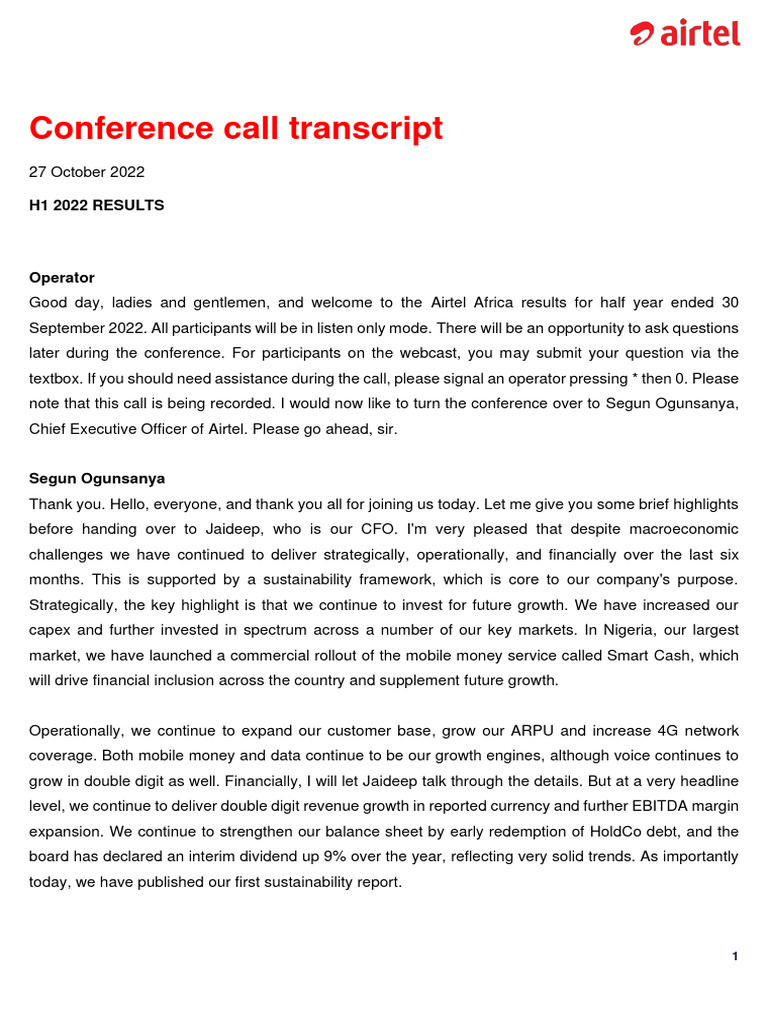 airtel

Conference call transcript

27 October 2022

H1 2022 RESULTS

Operator
Good day, ladies and gentlemen, and welcome to the Airtel Africa results for half year ended 30 September 2022. All participants will be in listen only mode. There will be an opportunity to ask questions later during the conference. For participants on the webcast, you may submit your question via the textbox. If you should need assistance during the call, please signal an operator pressing * then 0. Please note that this call is being recorded. I would now like to turn the conference over to Segun Ogunsanya, Chief Executive Officer of Airtel. Please go ahead, sir.

Segun Ogunsanya
Thank you. Hello, everyone, and thank you all for joining us today. Let me give you some brief highlights before handing over to Jaideep, who is our CFO. I'm very pleased that despite macroeconomic challenges we have continued to deliver strategically, operationally, and financially over the last six months. This is supported by a sustainability framework, which is core to our company's purpose. Strategically, the key highlight is that we continue to invest for future growth. We have increased our capex and further invested in spectrum across a number of our key markets. In Nigeria, our largest market, we have launched a commercial rollout of the mobile money service called Smart Cash, which will drive financial inclusion across the country and supplement future growth.

Operationally, we continue to expand our customer base, grow our ARPU and increase 4G network coverage. Both mobile money and data continue to be our growth engines, although voice continues to grow in double digit as well. Financially, I will let Jaideep talk through the details. But at a very headline level, we continue to deliver double digit revenue growth in reported currency and further EBITDA margin expansion. We continue to strengthen our balance sheet by early redemption of HoldCo debt, and the board has declared an interim dividend up 9% over the year, reflecting very solid trends. As importantly today, we have published our first sustainability report.

1